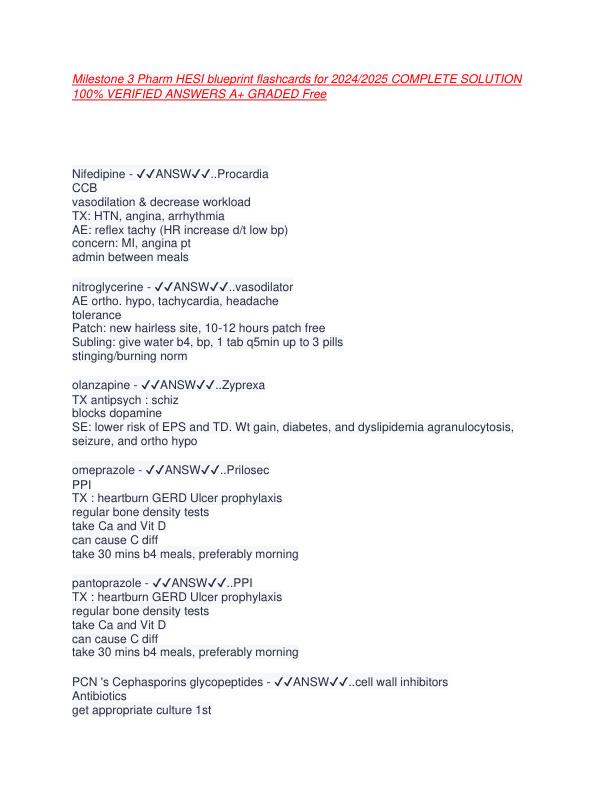 Milestone 3 Pharm HESI blueprint flashcards for 2024/2025 COMPLETE SOLUTION 100% VERIFIED ANSWERS A+ GRADED Free

Nifedipine - ✓✓ANSW✓✓..Procardia
CCB
vasodilation & decrease workload
TX: HTN, angina, arrhythmia
AE: reflex tachy (HR increase d/t low bp)
concern: MI, angina pt
admin between meals

nitroglycerine - ✓✓ANSW✓✓..vasodilator
AE ortho. hypo, tachycardia, headache
tolerance
Patch: new hairless site, 10-12 hours patch free
Subling: give water b4, bp, 1 tab q5min up to 3 pills
stinging/burning norm

olanzapine - ✓✓ANSW✓✓..Zyprexa
TX antipsych : schiz
blocks dopamine
SE: lower risk of EPS and TD. Wt gain, diabetes, and dyslipidemia agranulocytosis, seizure, and ortho hypo

omeprazole - ✓✓ANSW✓✓..Prilosec
PPI
TX : heartburn GERD Ulcer prophylaxis
regular bone density tests
take Ca and Vit D
can cause C diff
take 30 mins b4 meals, preferably morning

pantoprazole - ✓✓ANSW✓✓..PPI
TX : heartburn GERD Ulcer prophylaxis
regular bone density tests
take Ca and Vit D
can cause C diff
take 30 mins b4 meals, preferably morning

PCN 's Cephasporins glycopeptides - ✓✓ANSW✓✓..cell wall inhibitors
Antibiotics
get appropriate culture 1st